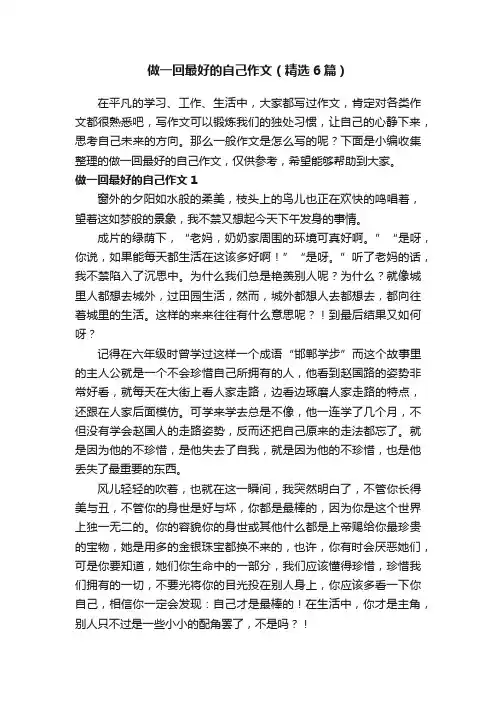 做一回最好的自己作文（精选6篇）

在平凡的学习、工作、生活中，大家都写过作文，肯定对各类作文都很熟悉吧，写作文可以锻炼我们的独处习惯，让自己的心静下来，思考自己未来的方向。那么一般作文是怎么写的呢？下面是小编收集整理的做一回最好的自己作文，仅供参考，希望能够帮助到大家。

做一回最好的自己作文1

窗外的夕阳如水般的柔美，枝头上的鸟儿也正在欢快的鸣唱着，望着这如梦般的景象，我不禁又想起今天下午发身的事情。

成片的绿荫下，“老妈，奶奶家周围的环境可真好啊。”“是呀，你说，如果能每天都生活在这该多好啊！”“是呀。”听了老妈的话，我不禁陷入了沉思中。为什么我们总是艳羡别人呢？为什么？就像城里人都想去城外，过田园生活，然而，城外都想人去都想去，都向往着城里的生活。这样的来来往往有什么意思呢？！到最后结果又如何呀？

记得在六年级时曾学过这样一个成语“邯郸学步”而这个故事里的主人公就是一个不会珍惜自己所拥有的人，他看到赵国路的姿势非常好看，就每天在大街上看人家走路，边看边琢磨人家走路的特点，还跟在人家后面模仿。可学来学去总是不像，他一连学了几个月，不但没有学会赵国人的走路姿势，反而还把自己原来的走法都忘了。就是因为他的不珍惜，是他失去了自我，就是因为他的不珍惜，也是他丢失了最重要的东西。

风儿轻轻的吹着，也就在这一瞬间，我突然明白了，不管你长得美与丑，不管你的身世是好与坏，你都是最棒的，因为你是这个世界上独一无二的。你的容貌你的身世或其他什么都是上帝赐给你最珍贵的宝物，她是用多的金银珠宝都换不来的，也许，你有时会厌恶她们，可是你要知道，她们你生命中的一部分，我们应该懂得珍惜，珍惜我们拥有的一切，不要光将你的目光投在别人身上，你应该多看一下你自己，相信你一定会发现：自己才是最棒的！在生活中，你才是主角，别人只不过是一些小小的配角罢了，不是吗？！